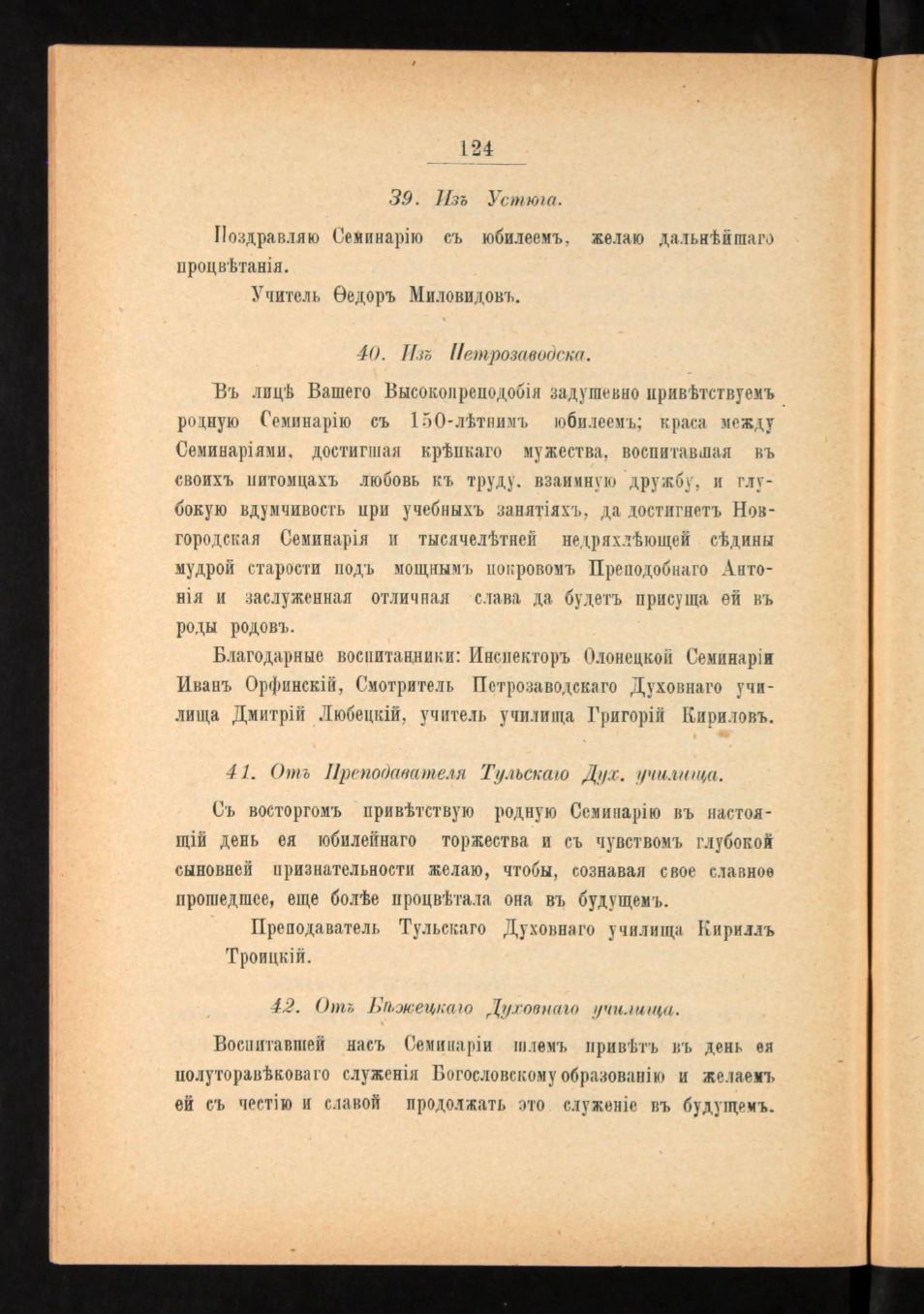 124

39. Изъ Устюга.

Поздравляю Семинарію съ юбилеемъ, желаю дальнѣйшаго процвѣтанія.

Учитель Ѳедоръ Миловидовъ.

40. Изъ Петрозаводска.

Въ лицѣ Вашего Высокопреподобія задушевно привѣтствуемъ родную Семинарію съ 150-лѣтнимъ юбилеемъ; краса между Семинаріями, достигшая крѣпкаго мужества, воспитавшая въ своихъ питомцахъ любовь къ труду, взаимную дружбу, и глубокую вдумчивость при учебныхъ занятіяхъ, да достигнетъ Новгородская Семинарія и тысячелѣтней недряхлѣющей сѣдины мудрой старости подъ мощнымъ покровомъ Преподобнаго Антонія и заслуженная отличная слава да будетъ присуща ей въ роды родовъ.

Благодарные воспитанники: Инспекторъ Олонецкой Семинаріи Иванъ Орфинскій, Смотритель Петрозаводскаго Духовнаго училища Дмитрій Любецкій, учитель училища Григорій Кириловъ.

41. Отъ Преподавателя Тульскаго Дух. училища.

Съ восторгомъ привѣтствую родную Семинарію въ настоящій день ея юбилейнаго торжества и съ чувствомъ глубокой сыновней признательности желаю, чтобы, сознавая свое славное прошедшее, еще болѣе процвѣтала она въ будущемъ.

Преподаватель Тульскаго Духовнаго училища Кириллъ Троицкій.

42. Отъ Бѣжецкаго Духовнаго училища.

Воспитавшей насъ Семинаріи шлемъ привѣтъ въ день ея полуторавѣковаго служенія Богословскому образованію и желаемъ ей съ честію и славой продолжать это служеніе въ будущемъ.